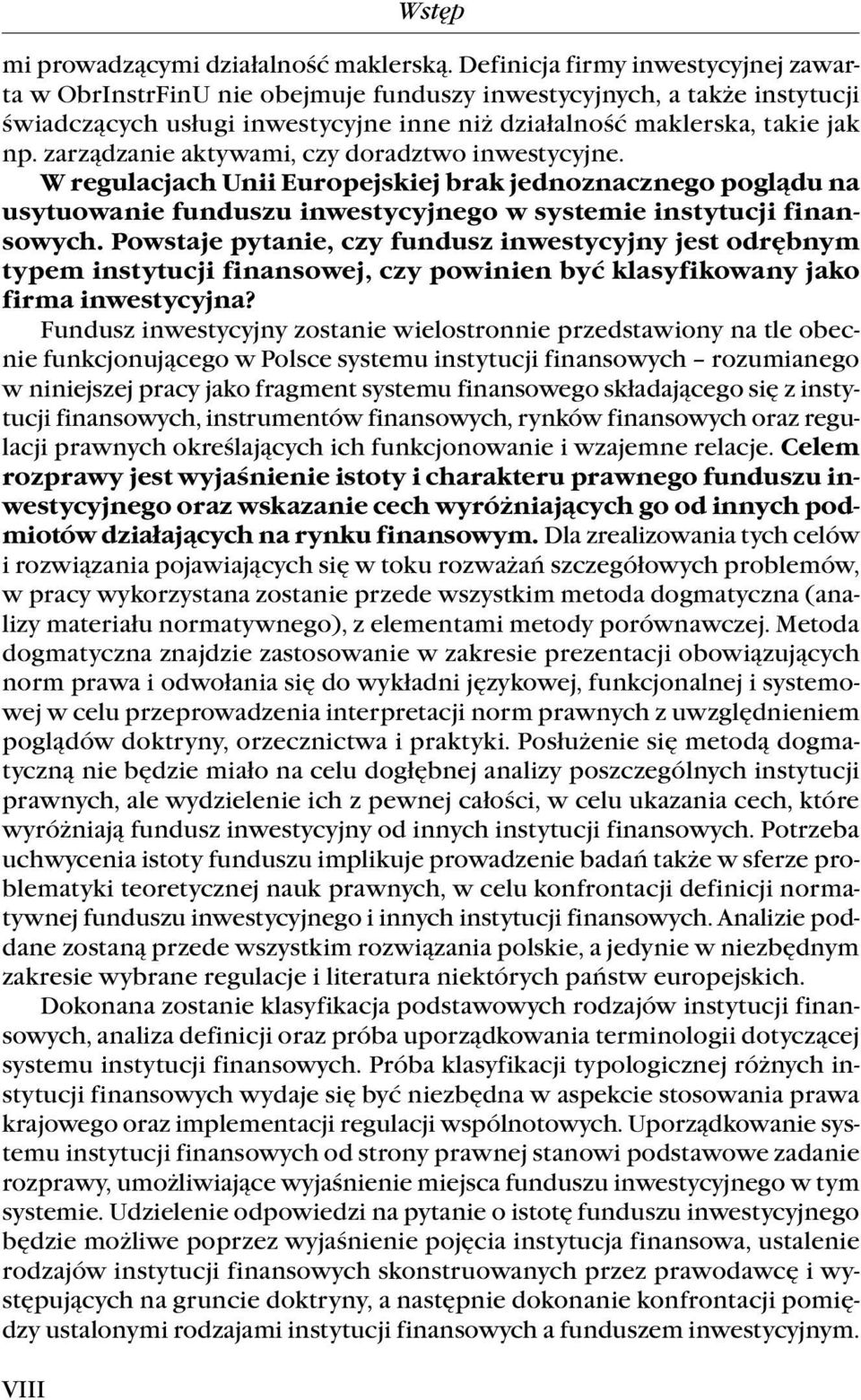 Wstęp

mi prowadzącymi działalność maklerską. Definicja firmy inwestycyjnej zawarta w ObrInstrFinU nie obejmuje funduszy inwestycyjnych, a także instytucji świadczących usługi inwestycyjne inne niż działalność maklerska, takie jak np. zarządzanie aktywami, czy doradztwo inwestycyjne. W regulacjach Unii Europejskiej brak jednoznacznego poglądu na usytuowanie funduszu inwestycyjnego w systemie instytucji finansowych. Powstaje pytanie, czy fundusz inwestycyjny jest odrębnym typem instytucji finansowej, czy powinien być klasyfikowany jako firma inwestycyjna?

Fundusz inwestycyjny zostanie wielostronnie przedstawiony na tle obecnie funkcjonującego w Polsce systemu instytucji finansowych – rozumianego w niniejszej pracy jako fragment systemu finansowego składającego się z instytucji finansowych, instrumentów finansowych, rynków finansowych oraz regulacji prawnych określających ich funkcjonowanie i wzajemne relacje. Celem rozprawy jest wyjaśnienie istoty i charakteru prawnego funduszu inwestycyjnego oraz wskazanie cech wyróżniających go od innych podmiotów działających na rynku finansowym. Dla zrealizowania tych celów i rozwiązania pojawiających się w toku rozważań szczegółowych problemów, w pracy wykorzystana zostanie przede wszystkim metoda dogmatyczna (analizy materiału normatywnego), z elementami metody porównawczej. Metoda dogmatyczna znajdzie zastosowanie w zakresie prezentacji obowiązujących norm prawa i odwołania się do wykładni językowej, funkcjonalnej i systemowej w celu przeprowadzenia interpretacji norm prawnych z uwzględnieniem poglądów doktryny, orzecznictwa i praktyki. Posłużenie się metodą dogmatyczną nie będzie miało na celu dogłębnej analizy poszczególnych instytucji prawnych, ale wydzielenie ich z pewnej całości, w celu ukazania cech, które wyróżniają fundusz inwestycyjny od innych instytucji finansowych. Potrzeba uchwycenia istoty funduszu implikuje prowadzenie badań także w sferze problematyki teoretycznej nauk prawnych, w celu konfrontacji definicji normatywnej funduszu inwestycyjnego i innych instytucji finansowych. Analizie poddane zostaną przede wszystkim rozwiązania polskie, a jedynie w niezbędnym zakresie wybrane regulacje i literatura niektórych państw europejskich.

Dokonana zostanie klasyfikacja podstawowych rodzajów instytucji finansowych, analiza definicji oraz próba uporządkowania terminologii dotyczącej systemu instytucji finansowych. Próba klasyfikacji typologicznej różnych instytucji finansowych wydaje się być niezbędna w aspekcie stosowania prawa krajowego oraz implementacji regulacji wspólnotowych. Uporządkowanie systemu instytucji finansowych od strony prawnej stanowi podstawowe zadanie rozprawy, umożliwiające wyjaśnienie miejsca funduszu inwestycyjnego w tym systemie. Udzielenie odpowiedzi na pytanie o istotę funduszu inwestycyjnego będzie możliwe poprzez wyjaśnienie pojęcia instytucja finansowa, ustalenie rodzajów instytucji finansowych skonstruowanych przez prawodawcę i występujących na gruncie doktryny, a następnie dokonanie konfrontacji pomiędzy ustalonymi rodzajami instytucji finansowych a funduszem inwestycyjnym.

VIII